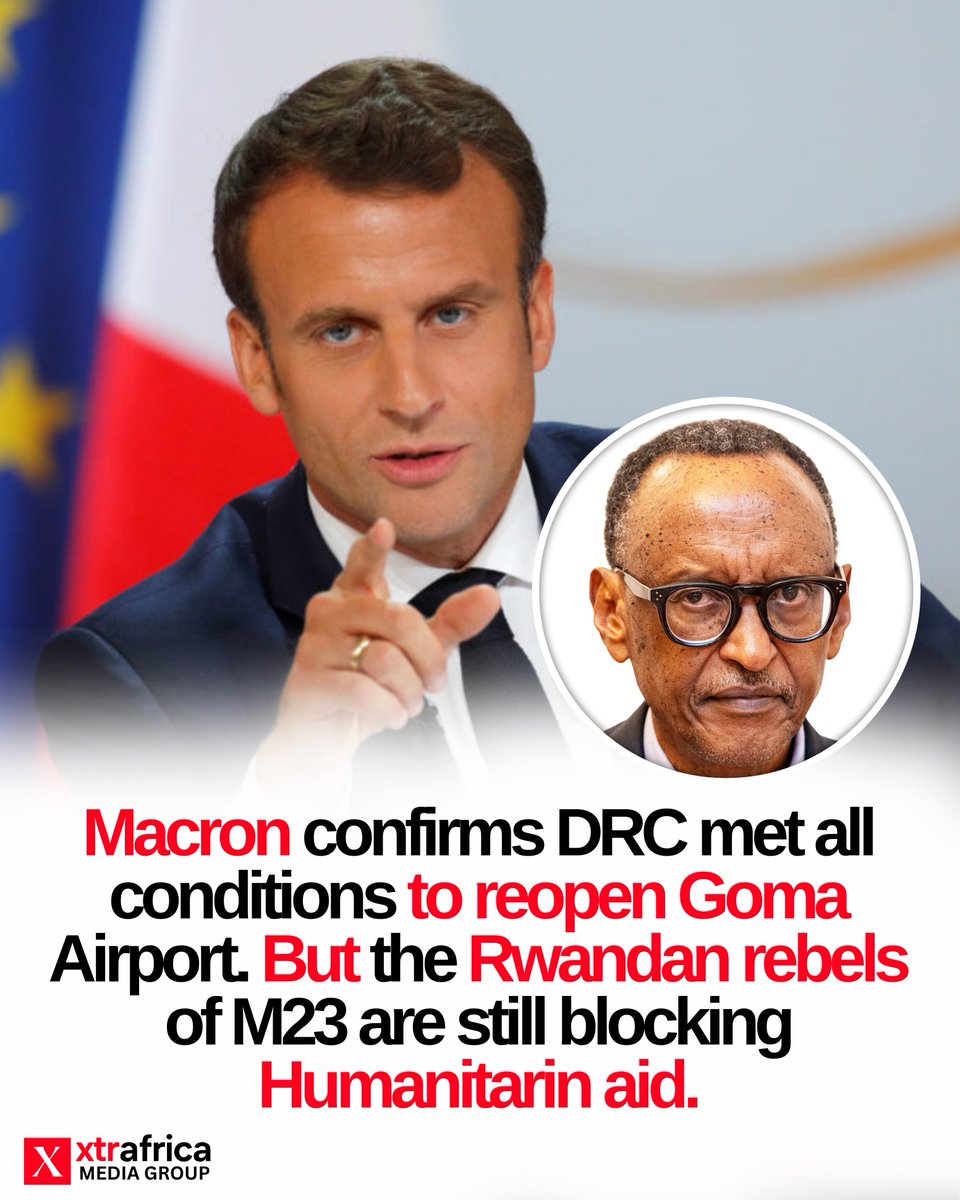 Macron confirms DRC met all conditions to reopen Goma Airport. But the Rwandan rebels of M23 are still blocking Humanitarin aid.

X xtrafrica MEDIA GROUP